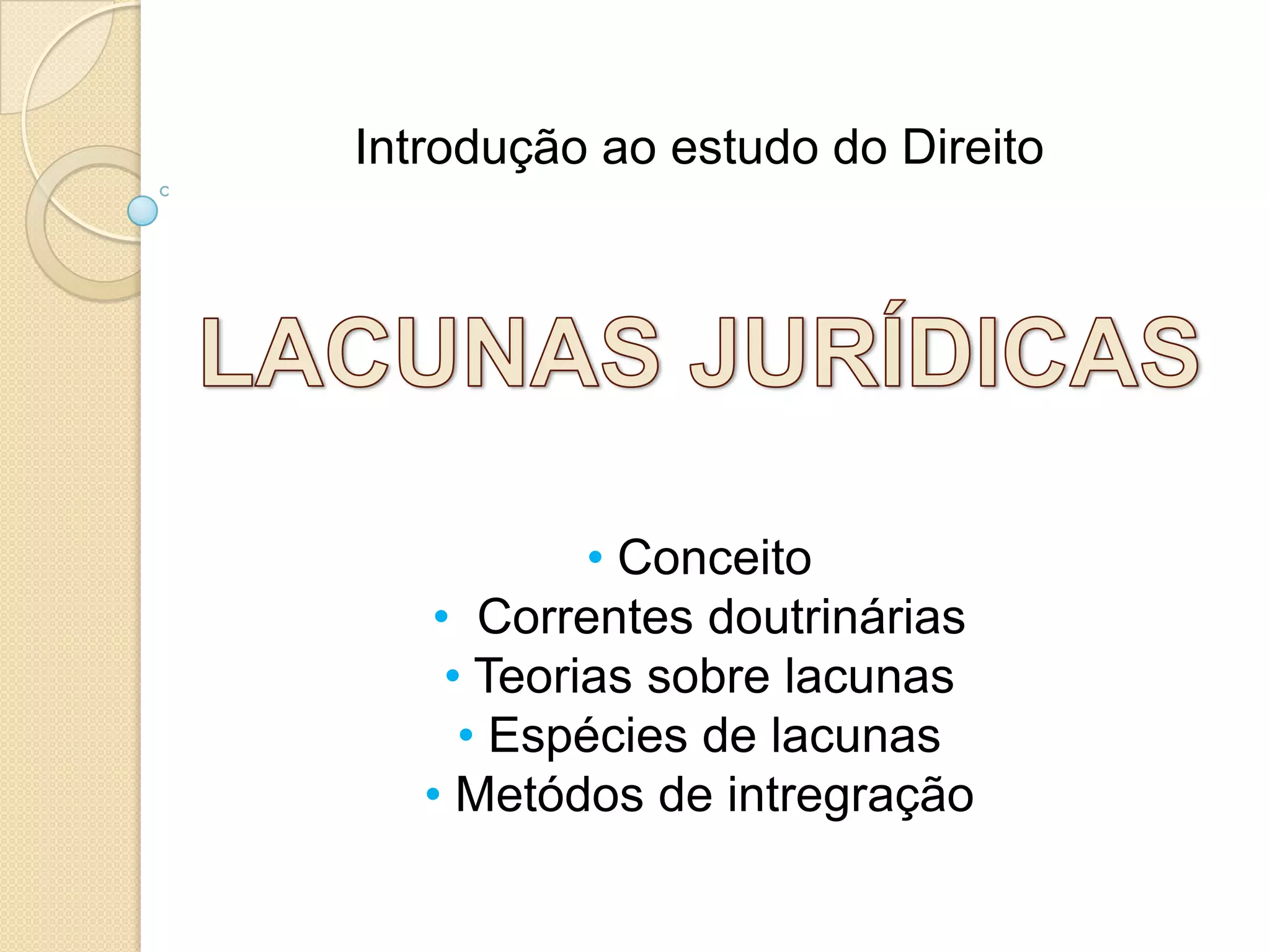 Introdução ao estudo do Direito

LACUNAS JURÍDICAS

• Conceito
• Correntes doutrinárias
• Teorias sobre lacunas
• Espécies de lacunas
• Metódos de intregração